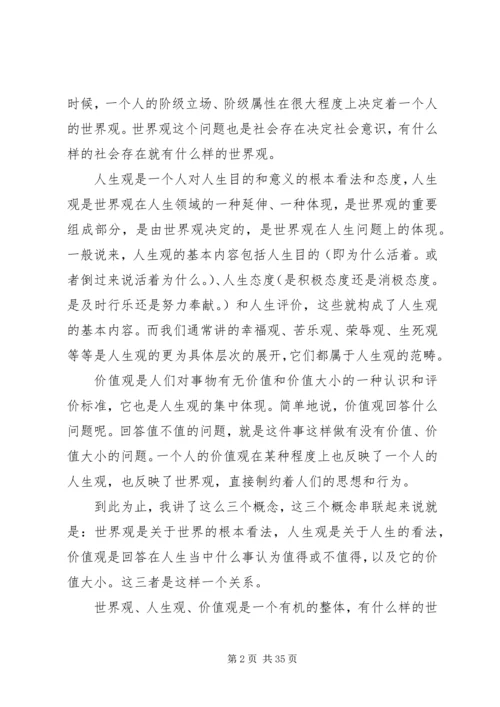 时候，一个人的阶级立场、阶级属性在很大程度上决定着一个人的世界观。世界观这个问题也是社会存在决定社会意识，有什么样的社会存在就有什么样的世界观。

人生观是一个人对人生目的和意义的根本看法和态度，人生观是世界观在人生领域的一种延伸、一种体现，是世界观的重要组成部分，是由世界观决定的，是世界观在人生问题上的体现。一般说来，人生观的基本内容包括人生目的（即为什么活着。或者倒过来说活着为什么。）、人生态度（是积极态度还是消极态度。是及时行乐还是努力奉献。）和人生评价，这些就构成了人生观的基本内容。而我们通常讲的幸福观、苦乐观、荣辱观、生死观等等是人生观的更为具体层次的展开，它们都属于人生观的范畴。

价值观是人们对事物有无价值和价值大小的一种认识和评价标准，它也是人生观的集中体现。简单地说，价值观回答什么问题呢。回答值不值的问题，就是这件事这样做有没有价值、价值大小的问题。一个人的价值观在某种程度上也反映了一个人的人生观，也反映了世界观，直接制约着人们的思想和行为。

到此为止，我讲了这么三个概念，这三个概念串联起来说就是：世界观是关于世界的根本看法，人生观是关于人生的看法，价值观是回答在人生当中什么事认为值得或不值得，以及它的价值大小。这三者是这样一个关系。

世界观、人生观、价值观是一个有机的整体，有什么样的世

第 2 页 共 35 页